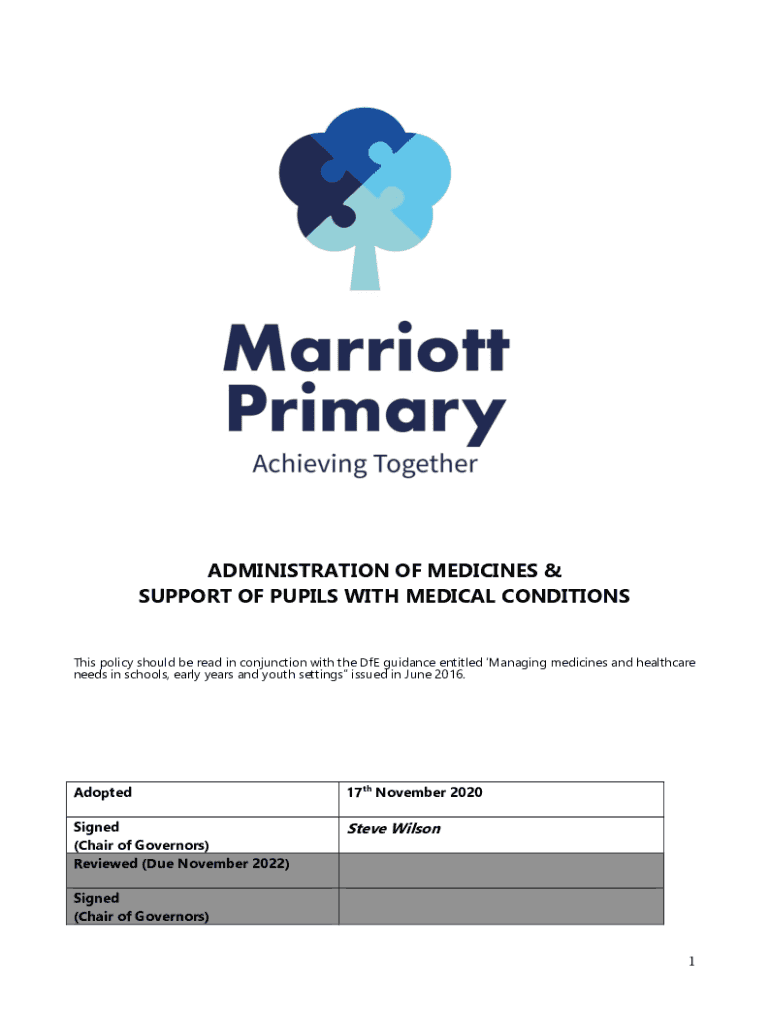 Marriott Primary
Achieving Together

ADMINISTRATION OF MEDICINES &
SUPPORT OF PUPILS WITH MEDICAL CONDITIONS

This policy should be read in conjunction with the DfE guidance entitled 'Managing medicines and healthcare needs in schools, early years and youth settings" issued in June 2016.

| Adopted | 17$^{th}$ November 2020 |
|---|---|
| Signed (Chair of Governors) | Steve Wilson |
| Reviewed (Due November 2022) | |
| Signed (Chair of Governors) | |

1